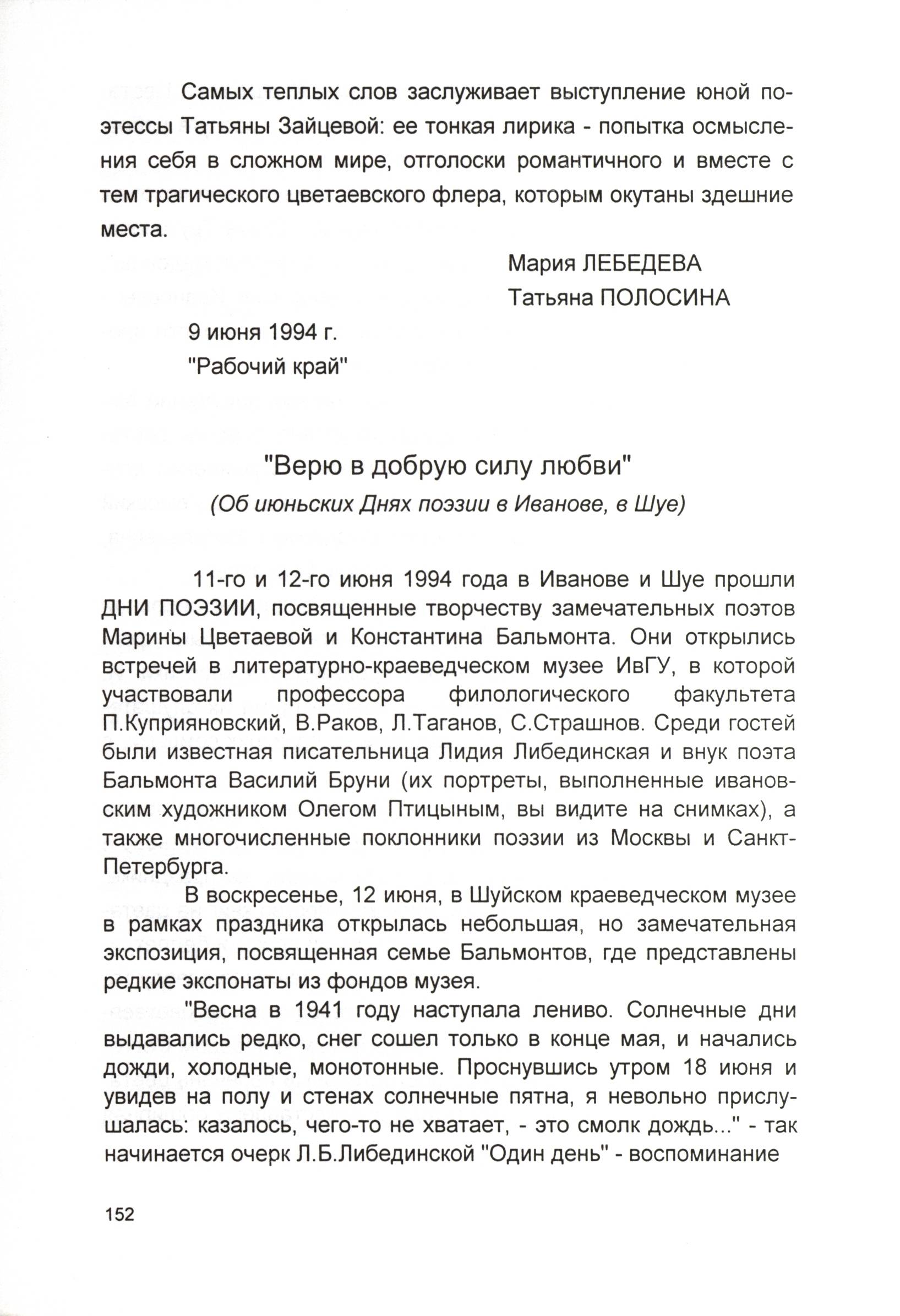 Самых теплых слов заслуживает выступление юной поэтессы Татьяны Зайцевой: ее тонкая лирика - попытка осмысления себя в сложном мире, отголоски романтичного и вместе с тем трагического цветаевского флера, которым окутаны здешние места.

Мария ЛЕБЕДЕВА
Татьяна ПОЛОСИНА

9 июня 1994 г.
"Рабочий край"

"Верю в добрую силу любви"
(Об июньских Днях поэзии в Иванове, в Шуе)

11-го и 12-го июня 1994 года в Иванове и Шуе прошли ДНИ ПОЭЗИИ, посвященные творчеству замечательных поэтов Марины Цветаевой и Константина Бальмонта. Они открылись встречей в литературно-краеведческом музее ИвГУ, в которой участвовали профессора филологического факультета П.Куприяновский, В.Раков, Л.Таганов, С.Страшнов. Среди гостей были известная писательница Лидия Либединская и внук поэта Бальмонта Василий Бруни (их портреты, выполненные ивановским художником Олегом Птицыным, вы видите на снимках), а также многочисленные поклонники поэзии из Москвы и Санкт-Петербурга.

В воскресенье, 12 июня, в Шуйском краеведческом музее в рамках праздника открылась небольшая, но замечательная экспозиция, посвященная семье Бальмонтов, где представлены редкие экспонаты из фондов музея.

"Весна в 1941 году наступала лениво. Солнечные дни выдавались редко, снег сошел только в конце мая, и начались дожди, холодные, монотонные. Проснувшись утром 18 июня и увидев на полу и стенах солнечные пятна, я невольно прислушалась: казалось, чего-то не хватает, - это смолк дождь..." - так начинается очерк Л.Б.Либединской "Один день" - воспоминание

152